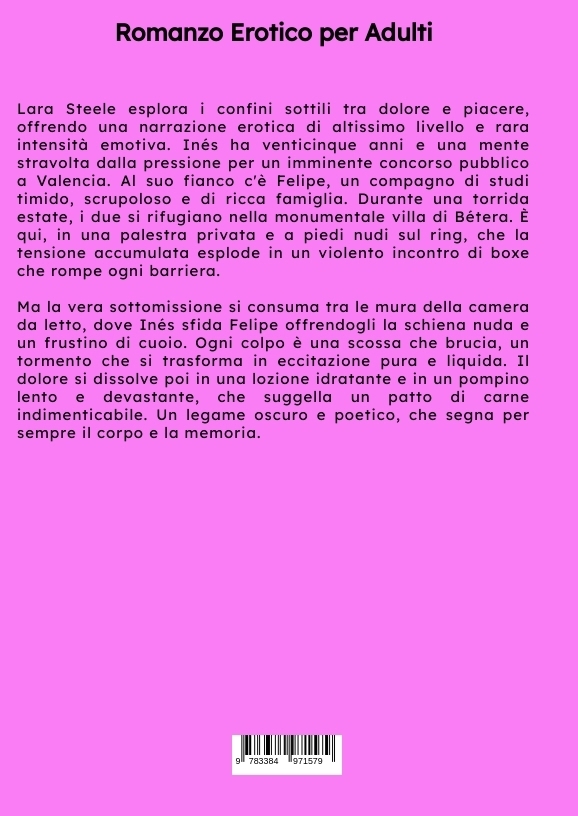 Romanzo Erotico per Adulti

Lara Steele esplora i confini sottili tra dolore e piacere, offrendo una narrazione erotica di altissimo livello e rara intensità emotiva. Inés ha venticinque anni e una mente stravolta dalla pressione per un imminente concorso pubblico a Valencia. Al suo fianco c'è Felipe, un compagno di studi timido, scrupoloso e di ricca famiglia. Durante una torrida estate, i due si rifugiano nella monumentale villa di Bétera. È qui, in una palestra privata e a piedi nudi sul ring, che la tensione accumulata esplode in un violento incontro di boxe che rompe ogni barriera.

Ma la vera sottomissione si consuma tra le mura della camera da letto, dove Inés sfida Felipe offrendogli la schiena nuda e un frustino di cuoio. Ogni colpo è una scossa che brucia, un tormento che si trasforma in eccitazione pura e liquida. Il dolore si dissolve poi in una lozione idratante e in un pompino lento e devastante, che suggella un patto di carne indimenticabile. Un legame oscuro e poetico, che segna per sempre il corpo e la memoria.

9 783384 971579